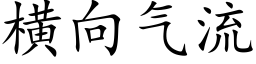 横向气流